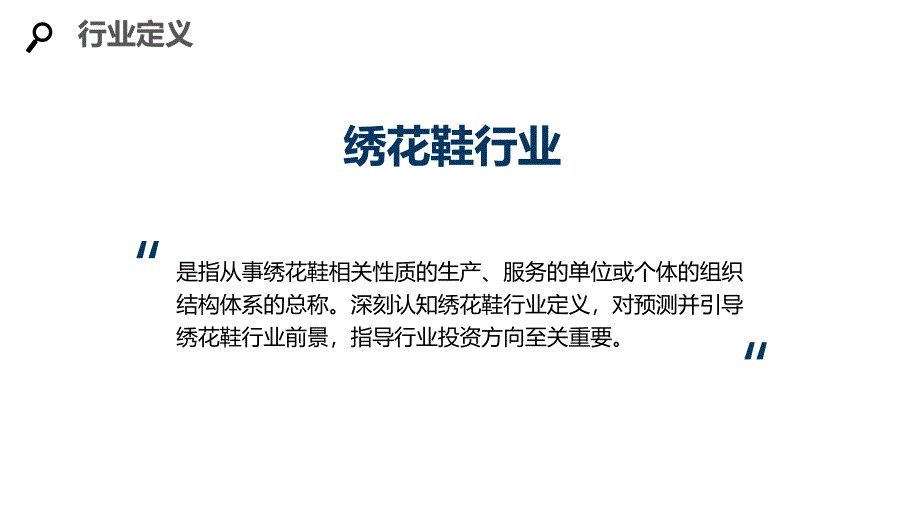 行业定义

绣花鞋行业

"

是指从事绣花鞋相关性质的生产、服务的单位或个体的组织结构体系的总称。深刻认知绣花鞋行业定义，对预测并引导绣花鞋行业前景，指导行业投资方向至关重要。

"